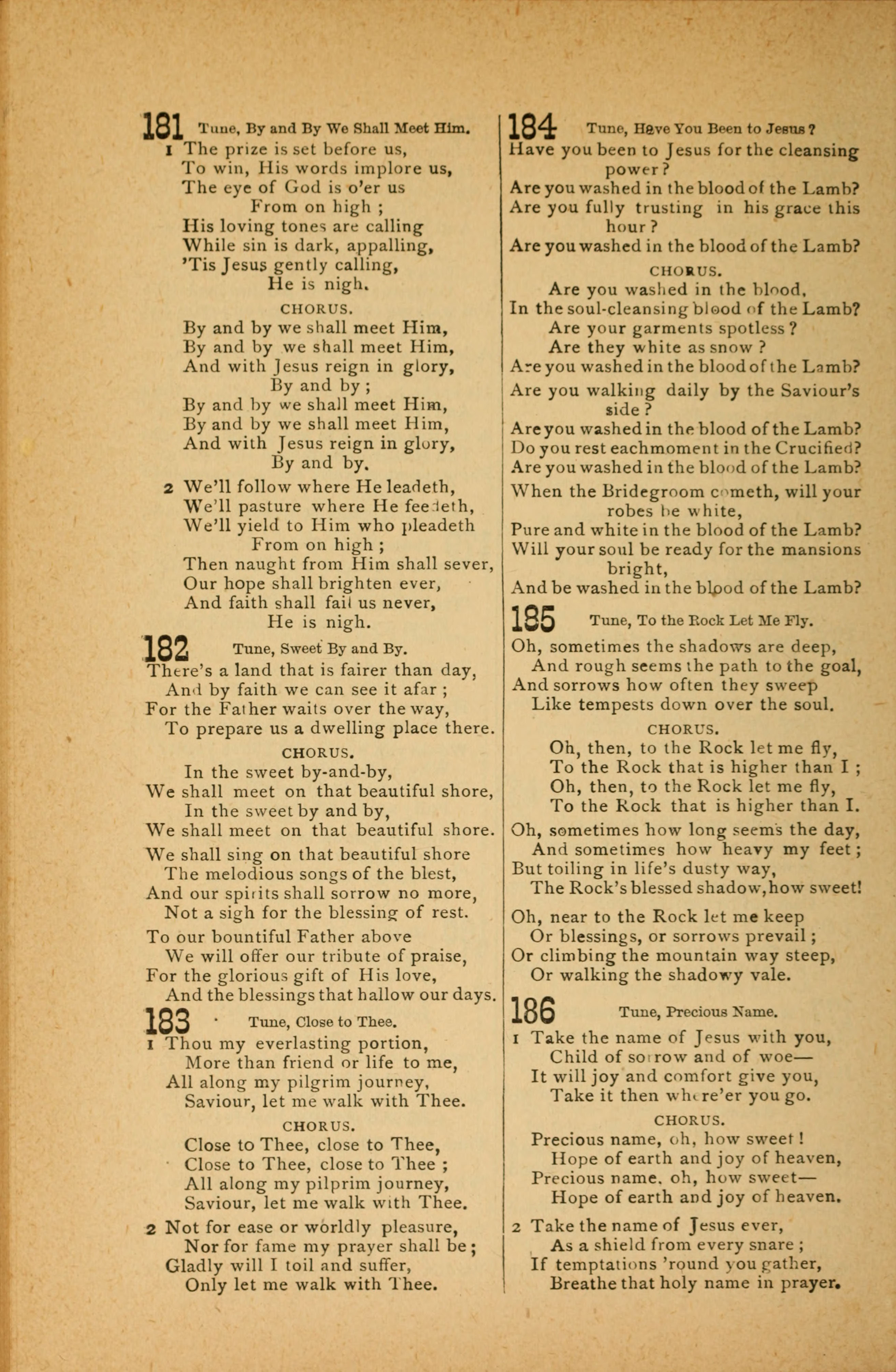 181 Tune, By and By We Shall Meet Him.

1 The prize is set before us,
To win, His words implore us,
The eye of God is o'er us
From on high ;
His loving tones are calling
While sin is dark, appalling,
'Tis Jesus gently calling,
He is nigh.

CHORUS.

By and by we shall meet Him,
By and by we shall meet Him,
And with Jesus reign in glory,
By and by ;
By and by we shall meet Him,
By and by we shall meet Him,
And with Jesus reign in glory,
By and by.

2 We'll follow where He leadeth,
We'll pasture where He feedeth,
We'll yield to Him who pleadeth
From on high ;
Then naught from Him shall sever,
Our hope shall brighten ever,
And faith shall fail us never,
He is nigh.

182 Tune, Sweet By and By.

There's a land that is fairer than day,
And by faith we can see it afar ;
For the Father waits over the way,
To prepare us a dwelling place there.

CHORUS.

In the sweet by-and-by,
We shall meet on that beautiful shore,
In the sweet by and by,
We shall meet on that beautiful shore.

We shall sing on that beautiful shore
The melodious songs of the blest,
And our spirits shall sorrow no more,
Not a sigh for the blessing of rest.

To our bountiful Father above
We will offer our tribute of praise,
For the glorious gift of His love,
And the blessings that hallow our days.

183 Tune, Close to Thee.

1 Thou my everlasting portion,
More than friend or life to me,
All along my pilgrim journey,
Saviour, let me walk with Thee.

CHORUS.

Close to Thee, close to Thee,
Close to Thee, close to Thee ;
All along my pilprim journey,
Saviour, let me walk with Thee.

2 Not for ease or worldly pleasure,
Nor for fame my prayer shall be ;
Gladly will I toil and suffer,
Only let me walk with Thee.

184 Tune, Have You Been to Jesus ?

Have you been to Jesus for the cleansing power ?
Are you washed in the blood of the Lamb?
Are you fully trusting in his grace this hour ?
Are you washed in the blood of the Lamb?

CHORUS.

Are you washed in the blood,
In the soul-cleansing blood of the Lamb?
Are your garments spotless ?
Are they white as snow ?
Are you washed in the blood of the Lamb?

Are you walking daily by the Saviour's side ?
Are you washed in the blood of the Lamb?
Do you rest eachmoment in the Crucified?
Are you washed in the blood of the Lamb?

When the Bridegroom cometh, will your robes be white,
Pure and white in the blood of the Lamb?
Will your soul be ready for the mansions bright,
And be washed in the blood of the Lamb?

185 Tune, To the Rock Let Me Fly.

Oh, sometimes the shadows are deep,
And rough seems the path to the goal,
And sorrows how often they sweep
Like tempests down over the soul.

CHORUS.

Oh, then, to the Rock let me fly,
To the Rock that is higher than I ;
Oh, then, to the Rock let me fly,
To the Rock that is higher than I.

Oh, sometimes how long seems the day,
And sometimes how heavy my feet ;
But toiling in life's dusty way,
The Rock's blessed shadow, how sweet!

Oh, near to the Rock let me keep
Or blessings, or sorrows prevail ;
Or climbing the mountain way steep,
Or walking the shadowy vale.

186 Tune, Precious Name.

1 Take the name of Jesus with you,
Child of sorrow and of woe—
It will joy and comfort give you,
Take it then where'er you go.

CHORUS.

Precious name, oh, how sweet !
Hope of earth and joy of heaven,
Precious name, oh, how sweet—
Hope of earth and joy of heaven.

2 Take the name of Jesus ever,
As a shield from every snare ;
If temptations 'round you gather,
Breathe that holy name in prayer.